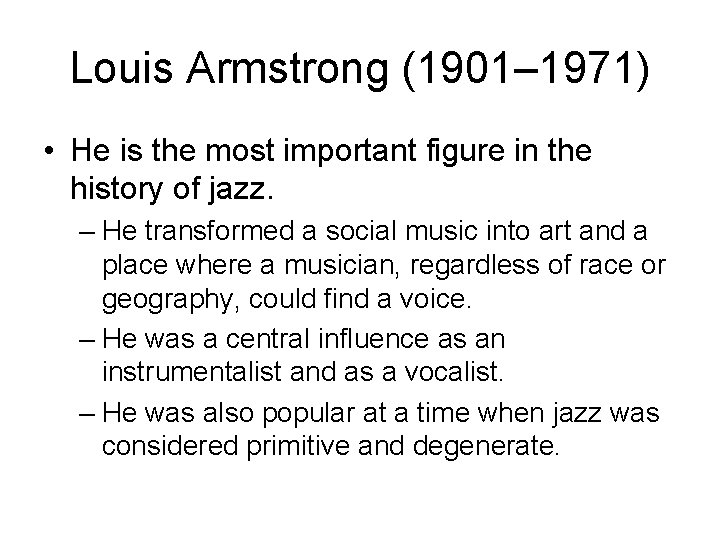 Louis Armstrong (1901–1971)

• He is the most important figure in the history of jazz.

– He transformed a social music into art and a place where a musician, regardless of race or geography, could find a voice.

– He was a central influence as an instrumentalist and as a vocalist.

– He was also popular at a time when jazz was considered primitive and degenerate.